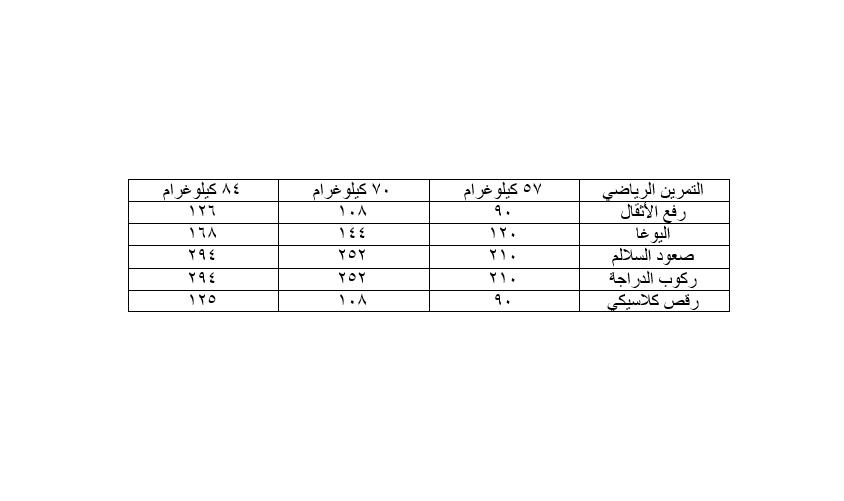 | التمرين الرياضي | ٥٧ كيلوغرام | ٧٠ كيلوغرام | ٨٤ كيلوغرام |
|---|---|---|---|
| رفع الأثقال | ٩٠ | ١٠٨ | ١٢٦ |
| اليوغا | ١٢٠ | ١٤٤ | ١٦٨ |
| صعود السلالم | ٢١٠ | ٢٥٢ | ٢٩٤ |
| ركوب الدراجة | ٢١٠ | ٢٥٢ | ٢٩٤ |
| رقص كلاسيكي | ٩٠ | ١٠٨ | ١٢٥ |